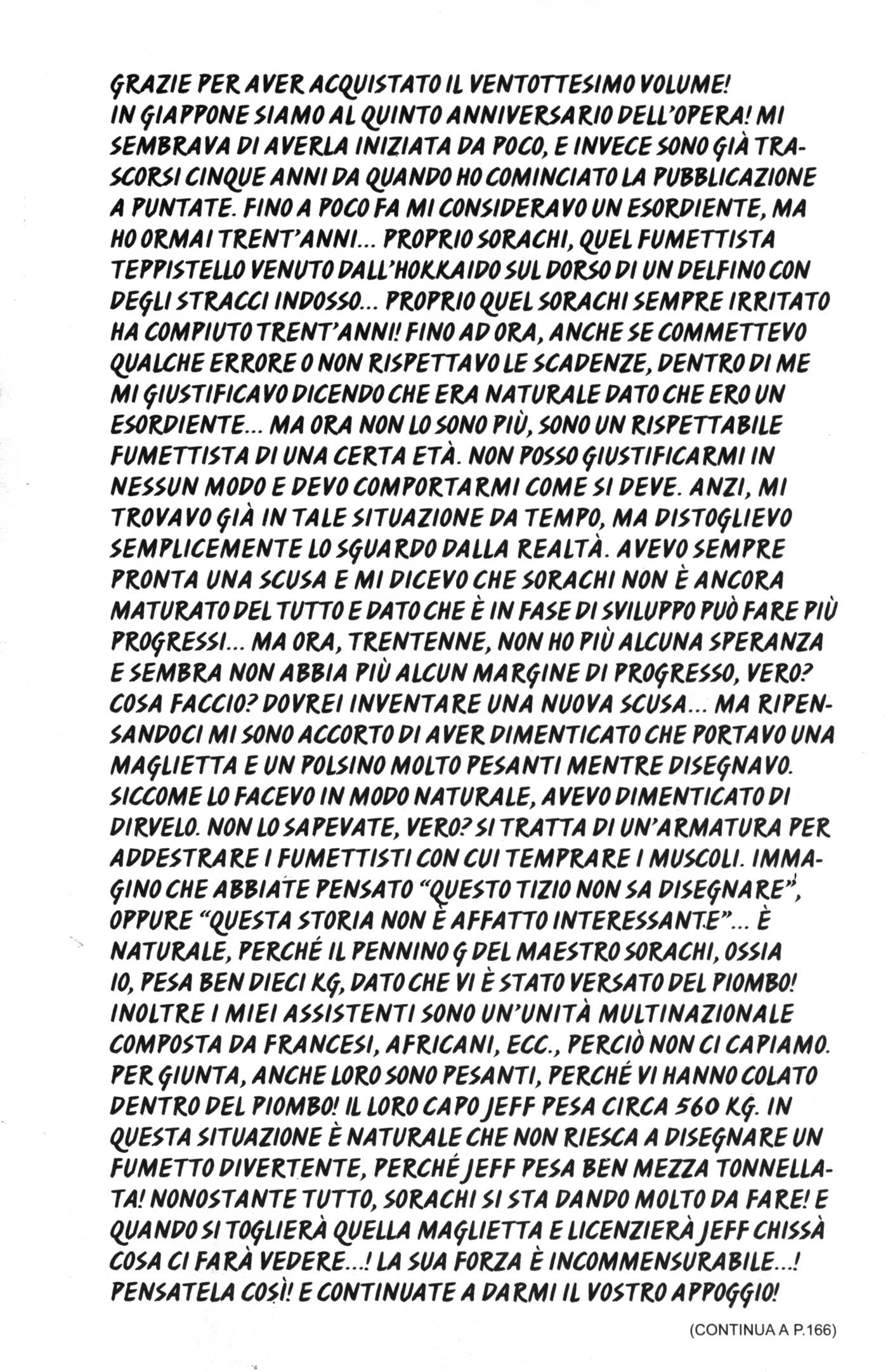 GRAZIE PER AVER ACQUISTATO IL VENTOTTESIMO VOLUME!
IN GIAPPONE SIAMO AL QUINTO ANNIVERSARIO DELL'OPERA! MI SEMBRAVA DI AVERLA INIZIATA DA POCO, E INVECE SONO GIÀ TRASCORSI CINQUE ANNI DA QUANDO HO COMINCIATO LA PUBBLICAZIONE A PUNTATE. FINO A POCO FA MI CONSIDERAVO UN ESORDIENTE, MA HO ORMAI TRENT'ANNI... PROPRIO SORACHI, QUEL FUMETTISTA TEPPISTELLO VENUTO DALL'HOKKAIDO SUL DORSO DI UN DELFINO CON DEGLI STRACCI INDOSSO... PROPRIO QUEL SORACHI SEMPRE IRRITATO HA COMPIUTO TRENT'ANNI! FINO AD ORA, ANCHE SE COMMETTEVO QUALCHE ERRORE O NON RISPETTAVO LE SCADENZE, DENTRO DI ME MI GIUSTIFICAVO DICENDO CHE ERA NATURALE DATO CHE ERO UN ESORDIENTE... MA ORA NON LO SONO PIÙ, SONO UN RISPETTABILE FUMETTISTA DI UNA CERTA ETÀ. NON POSSO GIUSTIFICARMI IN NESSUN MODO E DEVO COMPORTARMI COME SI DEVE. ANZI, MI TROVAVO GIÀ IN TALE SITUAZIONE DA TEMPO, MA DISTOGLIEVO SEMPLICEMENTE LO SGUARDO DALLA REALTÀ. AVEVO SEMPRE PRONTA UNA SCUSA E MI DICEVO CHE SORACHI NON È ANCORA MATURATO DEL TUTTO E DATO CHE È IN FASE DI SVILUPPO PUÒ FARE PIÙ PROGRESSI... MA ORA, TRENTENNE, NON HO PIÙ ALCUNA SPERANZA E SEMBRA NON ABBIA PIÙ ALCUN MARGINE DI PROGRESSO, VERO? COSA FACCIO? DOVREI INVENTARE UNA NUOVA SCUSA... MA RIPENSANDOCI MI SONO ACCORTO DI AVER DIMENTICATO CHE PORTAVO UNA MAGLIETTA E UN POLSINO MOLTO PESANTI MENTRE DISEGNAVO. SICCOME LO FACEVO IN MODO NATURALE, AVEVO DIMENTICATO DI DIRVELO. NON LO SAPEVATE, VERO? SI TRATTA DI UN'ARMATURA PER ADDESTRARE I FUMETTISTI CON CUI TEMPRARE I MUSCOLI. IMMAGINO CHE ABBIATE PENSATO "QUESTO TIZIO NON SA DISEGNARE", OPPURE "QUESTA STORIA NON È AFFATTO INTERESSANTE"... È NATURALE, PERCHÉ IL PENNINO G DEL MAESTRO SORACHI, OSSIA IO, PESA BEN DIECI KG, DATO CHE VI È STATO VERSATO DEL PIOMBO! INOLTRE I MIEI ASSISTENTI SONO UN'UNITÀ MULTINAZIONALE COMPOSTA DA FRANCESI, AFRICANI, ECC., PERCIÒ NON CI CAPIAMO. PER GIUNTA, ANCHE LORO SONO PESANTI, PERCHÉ VI HANNO COLATO DENTRO DEL PIOMBO! IL LORO CAPO JEFF PESA CIRCA 560 KG. IN QUESTA SITUAZIONE È NATURALE CHE NON RIESCA A DISEGNARE UN FUMETTO DIVERTENTE, PERCHÉ JEFF PESA BEN MEZZA TONNELLATA! NONOSTANTE TUTTO, SORACHI SI STA DANDO MOLTO DA FARE! E QUANDO SI TOGLIERÀ QUELLA MAGLIETTA E LICENZIERÀ JEFF CHISSÀ COSA CI FARÀ VEDERE...! LA SUA FORZA È INCOMMENSURABILE...! PENSATELA COSÌ! E CONTINUATE A DARMI IL VOSTRO APPOGGIO!

(CONTINUA A P.166)